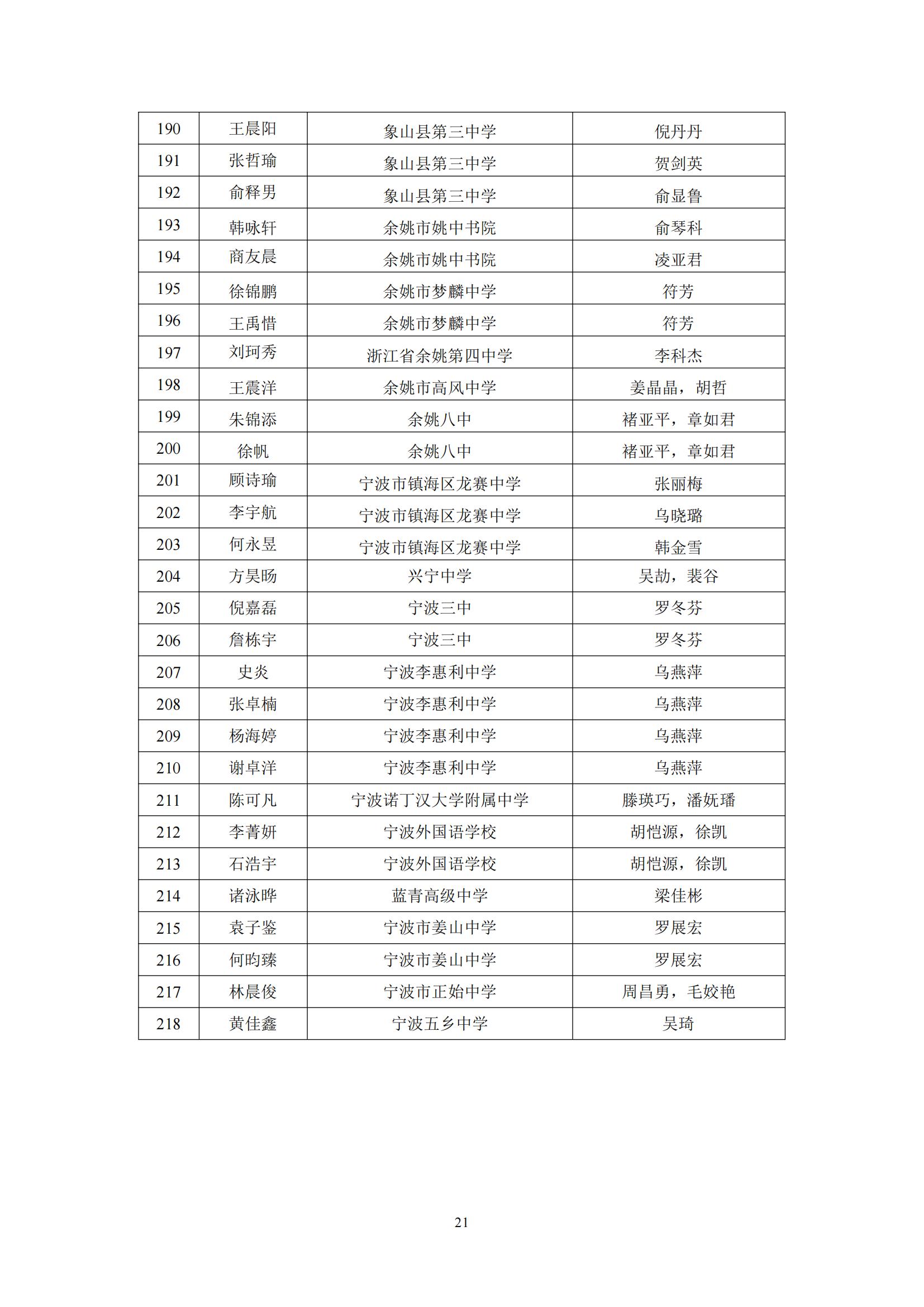 | 190 | 王晨阳 | 象山县第三中学 | 倪丹丹 |
|---|---|---|---|
| 191 | 张哲瑜 | 象山县第三中学 | 贺剑英 |
| 192 | 俞释男 | 象山县第三中学 | 俞显鲁 |
| 193 | 韩咏轩 | 余姚市姚中书院 | 俞琴科 |
| 194 | 商友晨 | 余姚市姚中书院 | 凌亚君 |
| 195 | 徐锦鹏 | 余姚市梦麟中学 | 符芳 |
| 196 | 王禹惜 | 余姚市梦麟中学 | 符芳 |
| 197 | 刘珂秀 | 浙江省余姚第四中学 | 李科杰 |
| 198 | 王震洋 | 余姚市高风中学 | 姜晶晶，胡哲 |
| 199 | 朱锦添 | 余姚八中 | 褚亚平，章如君 |
| 200 | 徐帆 | 余姚八中 | 褚亚平，章如君 |
| 201 | 顾诗瑜 | 宁波市镇海区龙赛中学 | 张丽梅 |
| 202 | 李宇航 | 宁波市镇海区龙赛中学 | 乌晓璐 |
| 203 | 何永昱 | 宁波市镇海区龙赛中学 | 韩金雪 |
| 204 | 方昊旸 | 兴宁中学 | 吴劼，裴谷 |
| 205 | 倪嘉磊 | 宁波三中 | 罗冬芬 |
| 206 | 詹栋宇 | 宁波三中 | 罗冬芬 |
| 207 | 史炎 | 宁波李惠利中学 | 乌燕萍 |
| 208 | 张卓楠 | 宁波李惠利中学 | 乌燕萍 |
| 209 | 杨海婷 | 宁波李惠利中学 | 乌燕萍 |
| 210 | 谢卓洋 | 宁波李惠利中学 | 乌燕萍 |
| 211 | 陈可凡 | 宁波诺丁汉大学附属中学 | 滕瑛巧，潘妩璠 |
| 212 | 李菁妍 | 宁波外国语学校 | 胡恺源，徐凯 |
| 213 | 石浩宇 | 宁波外国语学校 | 胡恺源，徐凯 |
| 214 | 诸泳晔 | 蓝青高级中学 | 梁佳彬 |
| 215 | 袁子鉴 | 宁波市姜山中学 | 罗展宏 |
| 216 | 何昀臻 | 宁波市姜山中学 | 罗展宏 |
| 217 | 林晨俊 | 宁波市正始中学 | 周昌勇，毛姣艳 |
| 218 | 黄佳鑫 | 宁波五乡中学 | 吴琦 |

21